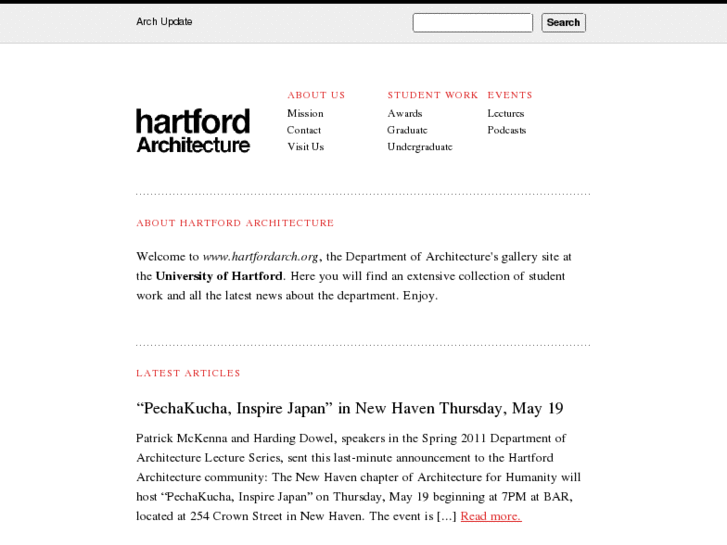 Arch Update

Search

hartford Architecture

ABOUT US
Mission
Contact
Visit Us

STUDENT WORK
Awards
Graduate
Undergraduate

EVENTS
Lectures
Podcasts

ABOUT HARTFORD ARCHITECTURE

Welcome to www.hartfordarch.org, the Department of Architecture's gallery site at the University of Hartford. Here you will find an extensive collection of student work and all the latest news about the department. Enjoy.

LATEST ARTICLES

“PechaKucha, Inspire Japan” in New Haven Thursday, May 19

Patrick McKenna and Harding Dowel, speakers in the Spring 2011 Department of Architecture Lecture Series, sent this last-minute announcement to the Hartford Architecture community: The New Haven chapter of Architecture for Humanity will host “PechaKucha, Inspire Japan” on Thursday, May 19 beginning at 7PM at BAR, located at 254 Crown Street in New Haven. The event is […] Read more.